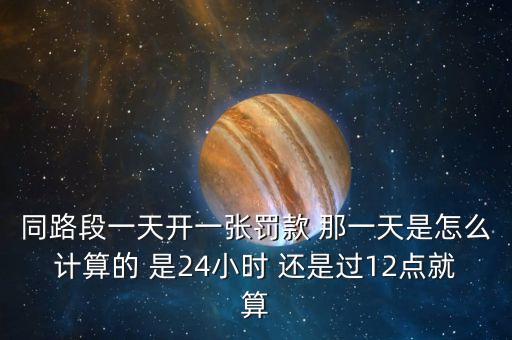 同路段一天开一张罚款 那一天是怎么计算的 是24小时 还是过12点就算